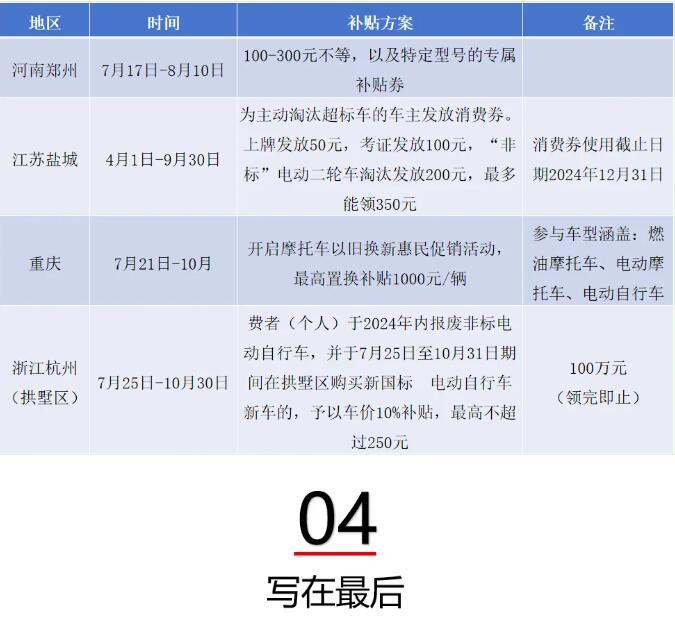 | 地区 | 时间 | 补贴方案 | 备注 |
|---|---|---|---|
| 河南郑州 | 7月17日-8月10日 | 100-300元不等，以及特定型号的专属补贴券 | |
| 江苏盐城 | 4月1日-9月30日 | 为主动淘汰超标车的车主发放消费券。上牌发放50元，考证发放100元，“非标”电动二轮车淘汰发放200元，最多能领350元 | 消费券使用截止日期2024年12月31日 |
| 重庆 | 7月21日-10月 | 开启摩托车以旧换新惠民促销活动，最高置换补贴1000元/辆 | 参与车型涵盖：燃油摩托车、电动摩托车、电动自行车 |
| 浙江杭州（拱墅区） | 7月25日-10月30日 | 费者（个人）于2024年内报废非标电动自行车，并于7月25日至10月31日期间在拱墅区购买新国标 电动自行车新车的，予以车价10%补贴，最高不超过250元 | 100万元（领完即止） |

04

写在最后